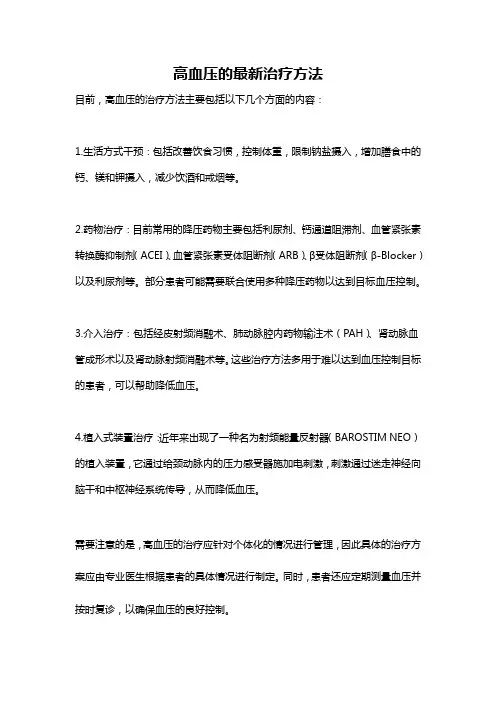 高血压的最新治疗方法

目前，高血压的治疗方法主要包括以下几个方面的内容：

1.生活方式干预：包括改善饮食习惯，控制体重，限制钠盐摄入，增加膳食中的钙、镁和钾摄入，减少饮酒和戒烟等。

2.药物治疗：目前常用的降压药物主要包括利尿剂、钙通道阻滞剂、血管紧张素转换酶抑制剂（ACEI）、血管紧张素受体阻断剂（ARB）、β受体阻断剂（β-Blocker）以及利尿剂等。部分患者可能需要联合使用多种降压药物以达到目标血压控制。

3.介入治疗：包括经皮射频消融术、肺动脉腔内药物输注术（PAH）、肾动脉血管成形术以及肾动脉射频消融术等。这些治疗方法多用于难以达到血压控制目标的患者，可以帮助降低血压。

4.植入式装置治疗：近年来出现了一种名为射频能量反射器（BAROSTIM NEO）的植入装置，它通过给颈动脉内的压力感受器施加电刺激，刺激通过迷走神经向脑干和中枢神经系统传导，从而降低血压。

需要注意的是，高血压的治疗应针对个体化的情况进行管理，因此具体的治疗方案应由专业医生根据患者的具体情况进行制定。同时，患者还应定期测量血压并按时复诊，以确保血压的良好控制。